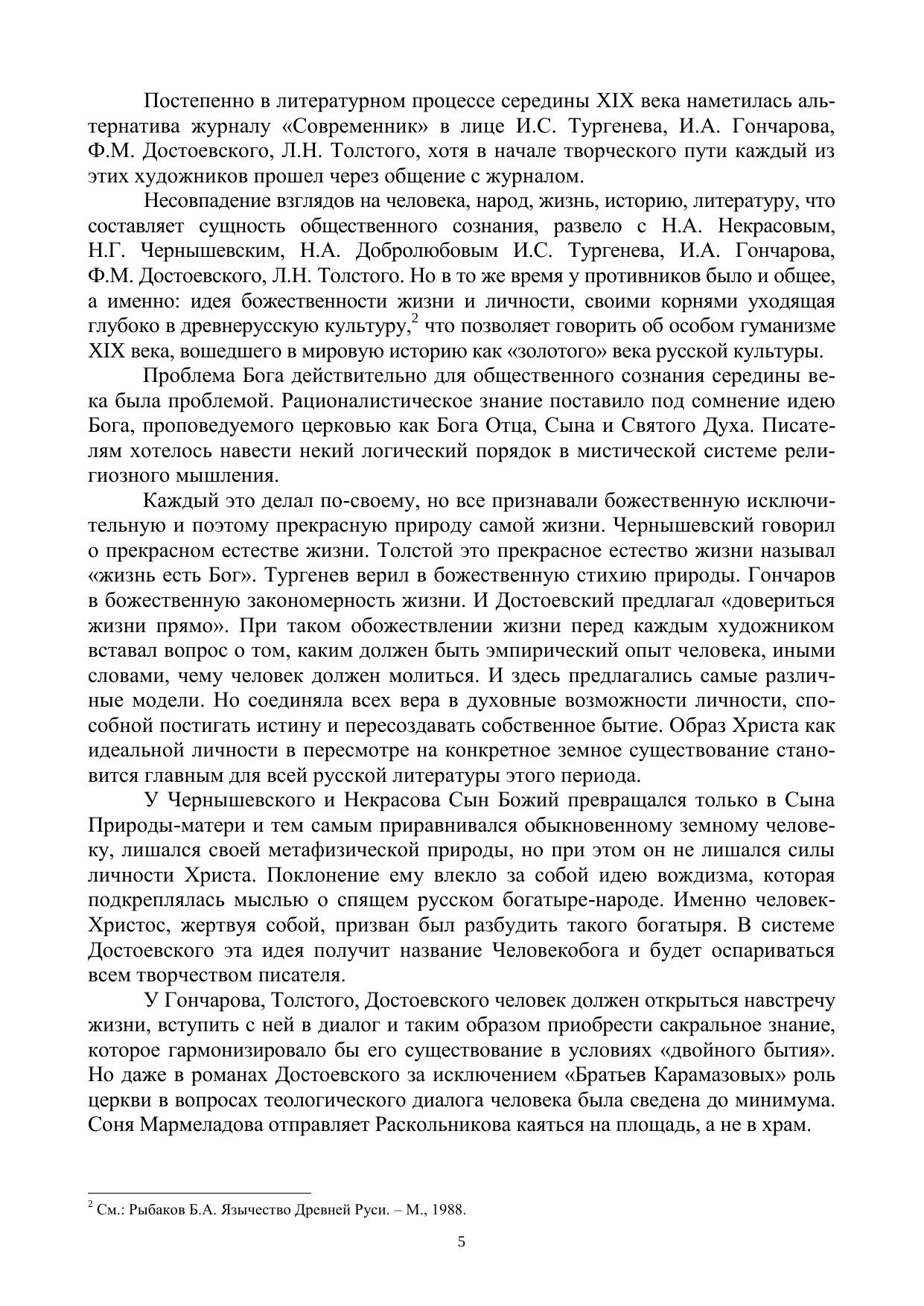 Постепенно в литературном процессе середины XIX века наметилась альтернатива журналу «Современник» в лице И.С. Тургенева, И.А. Гончарова, Ф.М. Достоевского, Л.Н. Толстого, хотя в начале творческого пути каждый из этих художников прошел через общение с журналом.

Несовпадение взглядов на человека, народ, жизнь, историю, литературу, что составляет сущность общественного сознания, развело с Н.А. Некрасовым, Н.Г. Чернышевским, Н.А. Добролюбовым И.С. Тургенева, И.А. Гончарова, Ф.М. Достоевского, Л.Н. Толстого. Но в то же время у противников было и общее, а именно: идея божественности жизни и личности, своими корнями уходящая глубоко в древнерусскую культуру,$^2$ что позволяет говорить об особом гуманизме XIX века, вошедшего в мировую историю как «золотого» века русской культуры.

Проблема Бога действительно для общественного сознания середины века была проблемой. Рационалистическое знание поставило под сомнение идею Бога, проповедуемого церковью как Бога Отца, Сына и Святого Духа. Писателям хотелось навести некий логический порядок в мистической системе религиозного мышления.

Каждый это делал по-своему, но все признавали божественную исключительную и поэтому прекрасную природу самой жизни. Чернышевский говорил о прекрасном естестве жизни. Толстой это прекрасное естество жизни называл «жизнь есть Бог». Тургенев верил в божественную стихию природы. Гончаров в божественную закономерность жизни. И Достоевский предлагал «довериться жизни прямо». При таком обожествлении жизни перед каждым художником вставал вопрос о том, каким должен быть эмпирический опыт человека, иными словами, чему человек должен молиться. И здесь предлагались самые различные модели. Но соединяла всех вера в духовные возможности личности, способной постигать истину и пересоздавать собственное бытие. Образ Христа как идеальной личности в пересмотре на конкретное земное существование становится главным для всей русской литературы этого периода.

У Чернышевского и Некрасова Сын Божий превращался только в Сына Природы-матери и тем самым приравнивался обыкновенному земному человеку, лишался своей метафизической природы, но при этом он не лишался силы личности Христа. Поклонение ему влекло за собой идею вождизма, которая подкреплялась мыслью о спящем русском богатыре-народе. Именно человек-Христос, жертвуя собой, призван был разбудить такого богатыря. В системе Достоевского эта идея получит название Человекобога и будет оспариваться всем творчеством писателя.

У Гончарова, Толстого, Достоевского человек должен открыться навстречу жизни, вступить с ней в диалог и таким образом приобрести сакральное знание, которое гармонизировало бы его существование в условиях «двойного бытия». Но даже в романах Достоевского за исключением «Братьев Карамазовых» роль церкви в вопросах теологического диалога человека была сведена до минимума. Соня Мармеладова отправляет Раскольникова каяться на площадь, а не в храм.

$^2$ См.: Рыбаков Б.А. Язычество Древней Руси. – М., 1988.

5